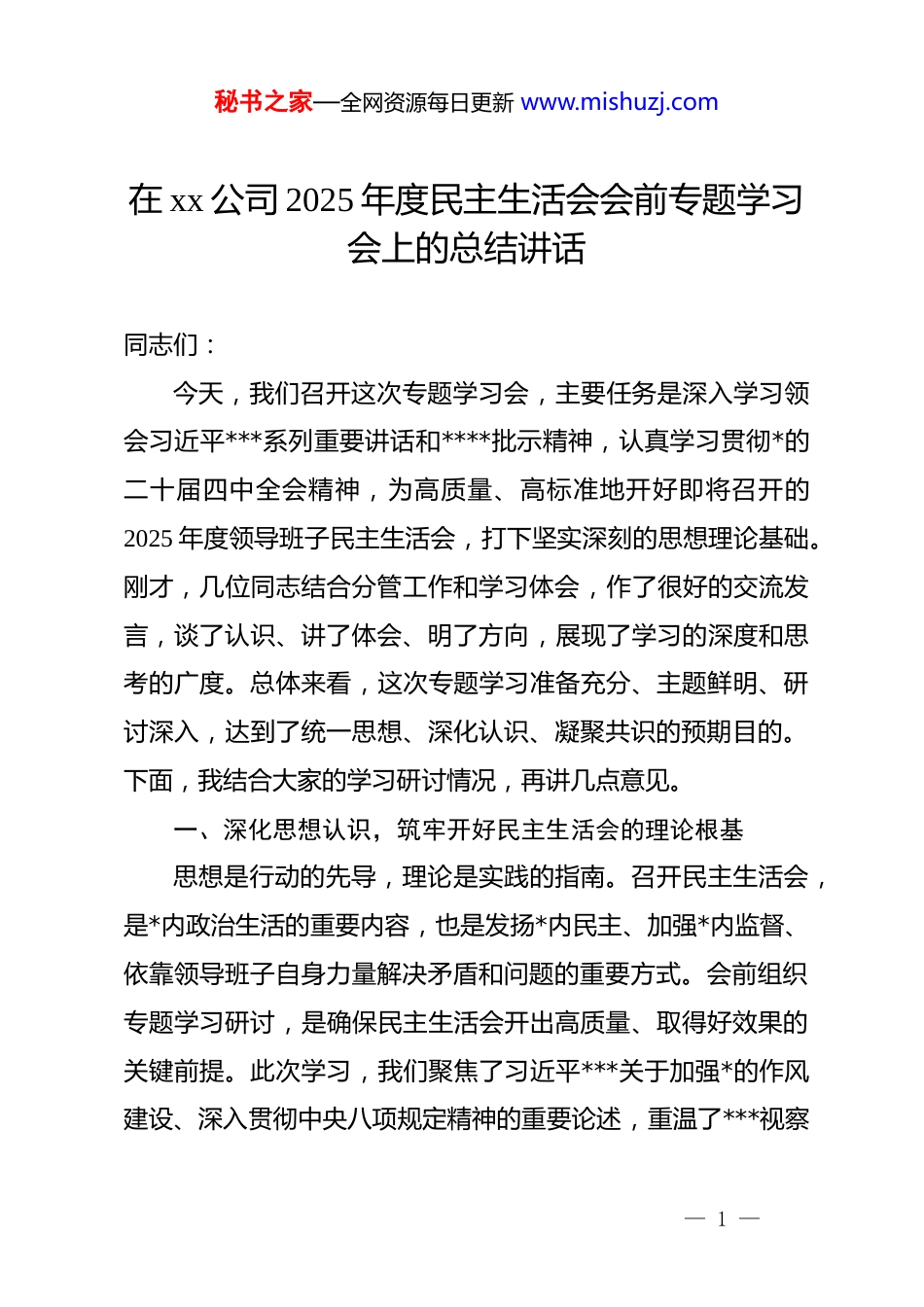 秘书之家—全网资源每日更新 www.mishuzj.com

在 xx 公司 2025 年度民主生活会会前专题学习会上的总结讲话

同志们：

今天，我们召开这次专题学习会，主要任务是深入学习领会习近平***系列重要讲话和****批示精神，认真学习贯彻*的二十届四中全会精神，为高质量、高标准地开好即将召开的 2025 年度领导班子民主生活会，打下坚实深刻的思想理论基础。刚才，几位同志结合分管工作和学习体会，作了很好的交流发言，谈了认识、讲了体会、明了方向，展现了学习的深度和思考的广度。总体来看，这次专题学习准备充分、主题鲜明、研讨深入，达到了统一思想、深化认识、凝聚共识的预期目的。下面，我结合大家的学习研讨情况，再讲几点意见。

一、深化思想认识，筑牢开好民主生活会的理论根基

思想是行动的先导，理论是实践的指南。召开民主生活会，是*内政治生活的重要内容，也是发扬*内民主、加强*内监督、依靠领导班子自身力量解决矛盾和问题的重要方式。会前组织专题学习研讨，是确保民主生活会开出高质量、取得好效果的关键前提。此次学习，我们聚焦了习近平***关于加强*的作风建设、深入贯彻中央八项规定精神的重要论述，重温了***视察

— 1 —